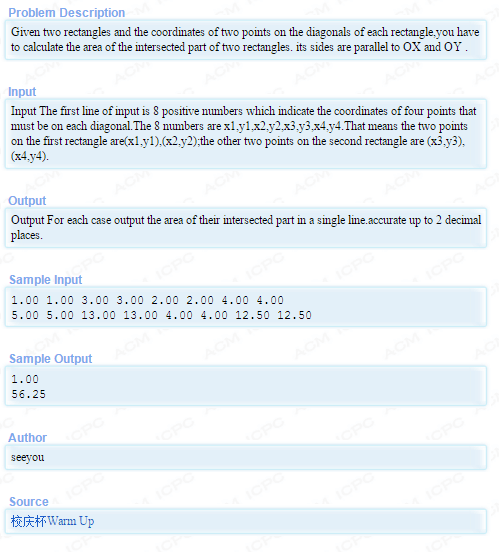 Problem Description

Given two rectangles and the coordinates of two points on the diagonals of each rectangle,you have to calculate the area of the intersected part of two rectangles. its sides are parallel to OX and OY .

Input

Input The first line of input is 8 positive numbers which indicate the coordinates of four points that must be on each diagonal.The 8 numbers are x1,y1,x2,y2,x3,y3,x4,y4.That means the two points on the first rectangle are(x1,y1),(x2,y2);the other two points on the second rectangle are (x3,y3),(x4,y4).

Output

Output For each case output the area of their intersected part in a single line.accurate up to 2 decimal places.

Sample Input

1.00 1.00 3.00 3.00 2.00 2.00 4.00 4.00
5.00 5.00 13.00 13.00 4.00 4.00 12.50 12.50

Sample Output

1.00
56.25

Author

seeyou

Source

校庆杯Warm Up